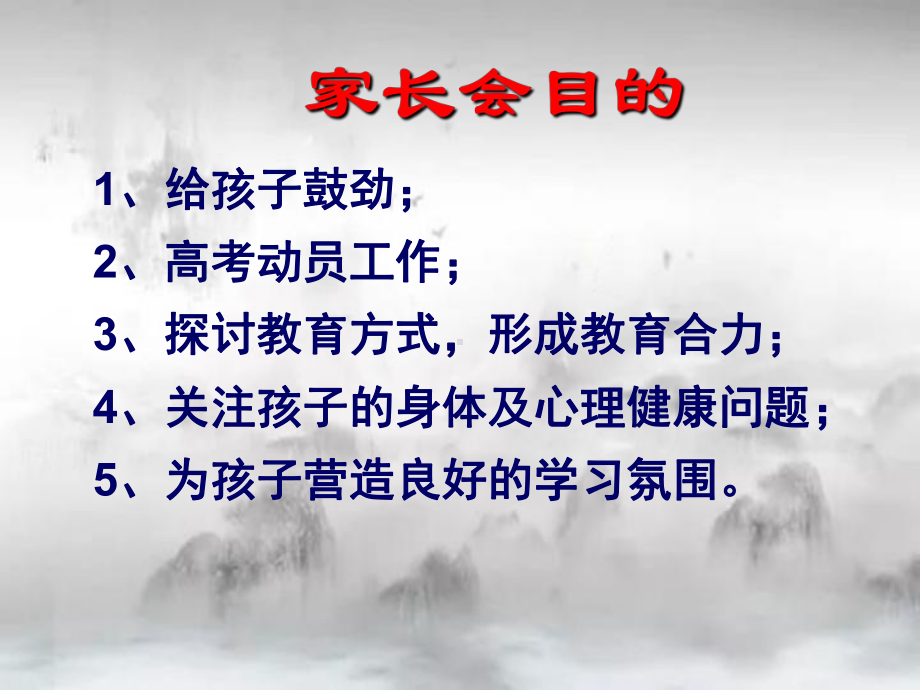 家长会目的

1、给孩子鼓劲；

2、高考动员工作；

3、探讨教育方式，形成教育合力；

4、关注孩子的身体及心理健康问题；

5、为孩子营造良好的学习氛围。